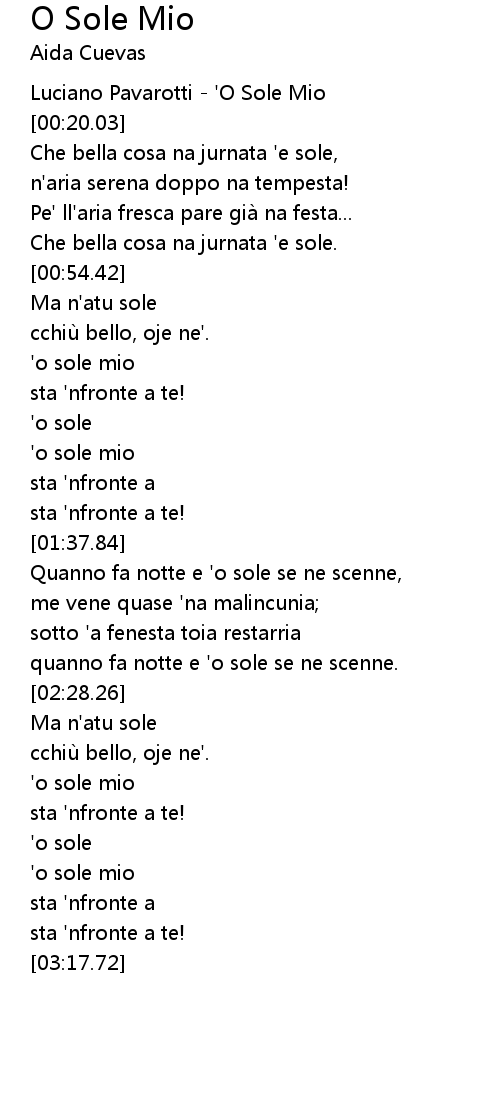 O Sole Mio
Aida Cuevas

Luciano Pavarotti - 'O Sole Mio
[00:20.03]
Che bella cosa na jurnata 'e sole,
n'aria serena doppo na tempesta!
Pe' ll'aria fresca pare già na festa...
Che bella cosa na jurnata 'e sole.
[00:54.42]
Ma n'atu sole
cchiù bello, oje ne'.
'o sole mio
sta 'nfronte a te!
'o sole
'o sole mio
sta 'nfronte a
sta 'nfronte a te!
[01:37.84]
Quanno fa notte e 'o sole se ne scenne,
me vene quase 'na malincunia;
sotto 'a fenesta toia restarria
quanno fa notte e 'o sole se ne scenne.
[02:28.26]
Ma n'atu sole
cchiù bello, oje ne'.
'o sole mio
sta 'nfronte a te!
'o sole
'o sole mio
sta 'nfronte a
sta 'nfronte a te!
[03:17.72]